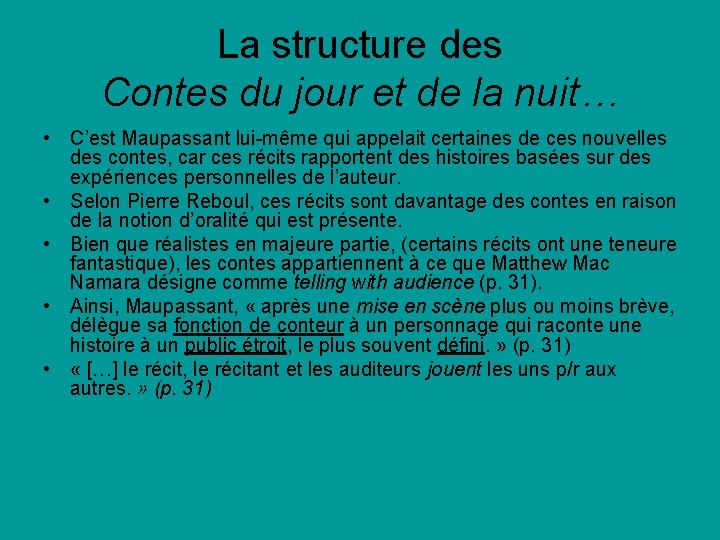 La structure des
Contes du jour et de la nuit…

• C’est Maupassant lui-même qui appelait certaines de ces nouvelles des contes, car ces récits rapportent des histoires basées sur des expériences personnelles de l’auteur.
• Selon Pierre Reboul, ces récits sont davantage des contes en raison de la notion d’oralité qui est présente.
• Bien que réalistes en majeure partie, (certains récits ont une teneure fantastique), les contes appartiennent à ce que Matthew Mac Namara désigne comme telling with audience (p. 31).
• Ainsi, Maupassant, « après une mise en scène plus ou moins brève, délègue sa fonction de conteur à un personnage qui raconte une histoire à un public étroit, le plus souvent défini. » (p. 31)
• « […] le récit, le récitant et les auditeurs jouent les uns p/r aux autres. » (p. 31)